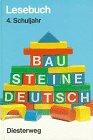 Lesebuch
4. Schuljahr

BAU
STEINE
DEUTSCH

Diesterweg